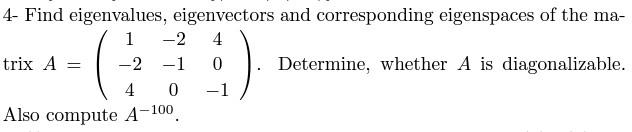 4- Find eigenvalues, eigenvectors and corresponding eigenspaces of the matrix $A = \begin{pmatrix} 1 & -2 & 4 \\ -2 & -1 & 0 \\ 4 & 0 & -1 \end{pmatrix}$. Determine, whether $A$ is diagonalizable. Also compute $A^{-100}$.